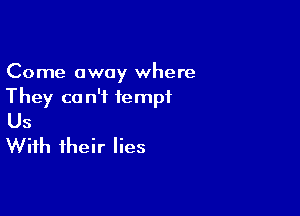 Come away where
They can't tempt
Us
With their lies